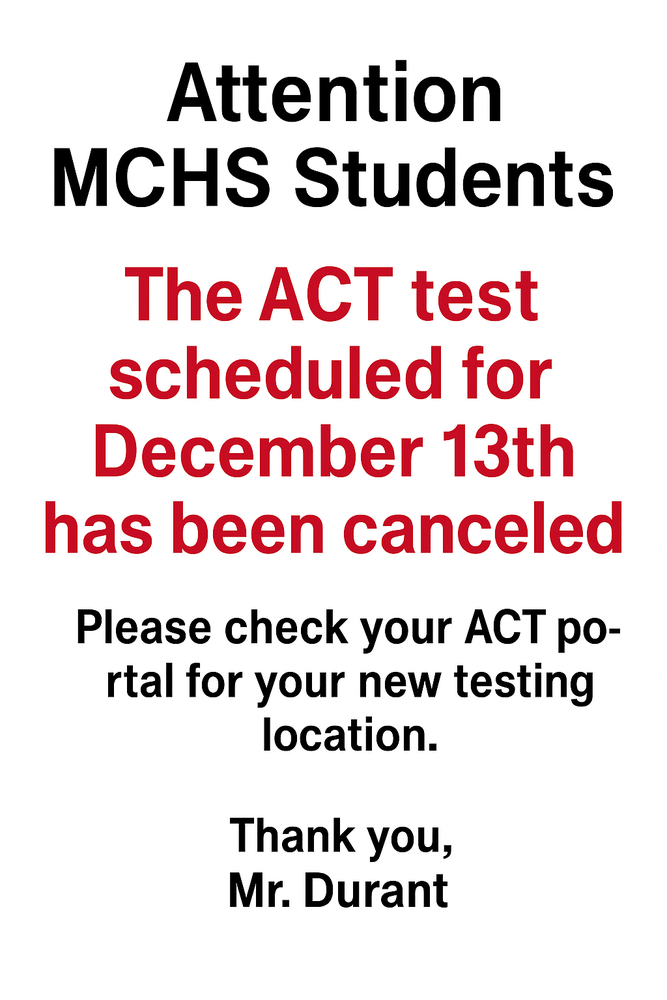 Attention
MCHS Students

The ACT test scheduled for December 13th has been canceled

Please check your ACT portal for your new testing location.

Thank you,
Mr. Durant